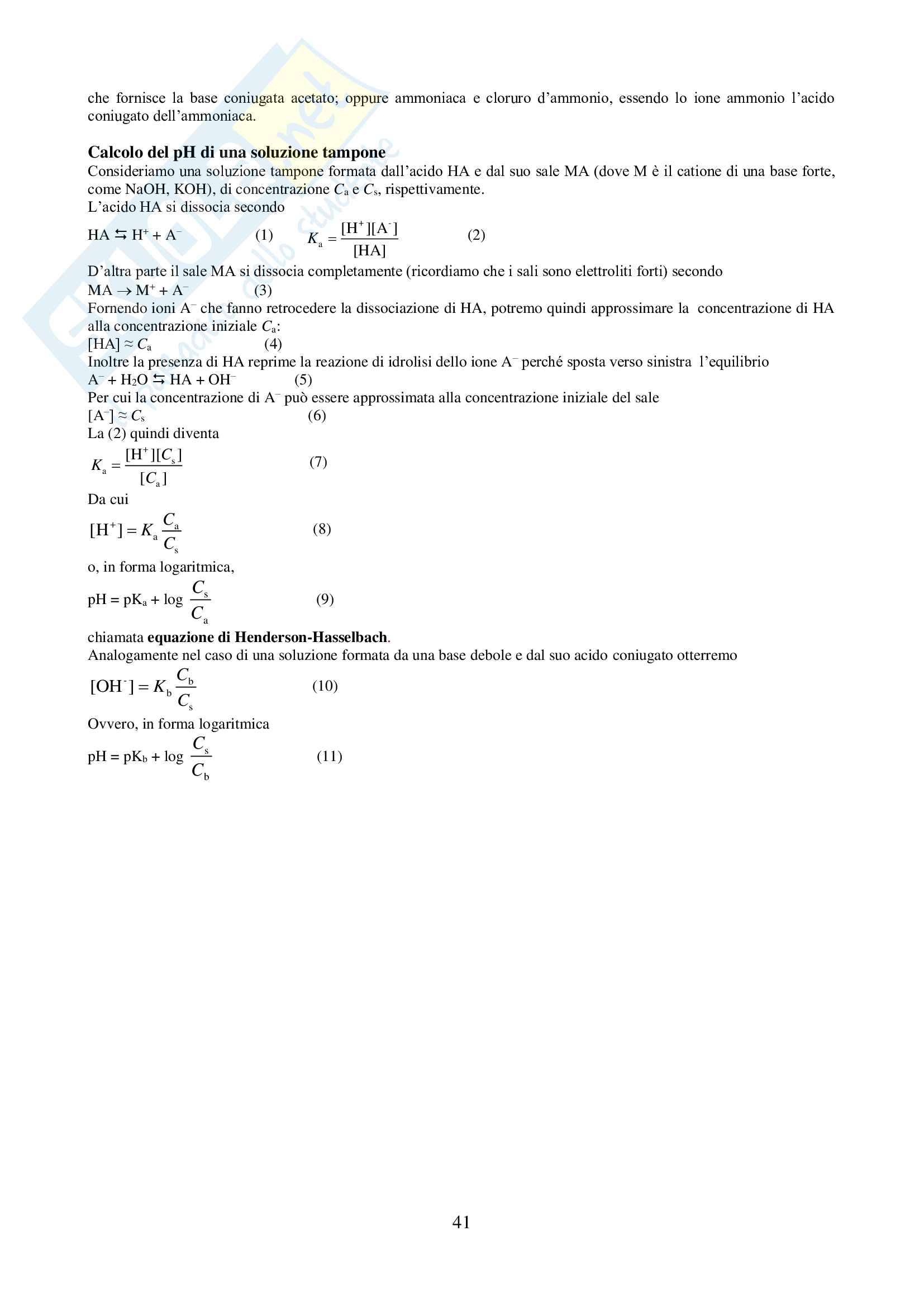 che fornisce la base coniugata acetato; oppure ammoniaca e cloruro d'ammonio, essendo lo ione ammonio l'acido coniugato dell'ammoniaca.

**Calcolo del pH di una soluzione tampone**
Consideriamo una soluzione tampone formata dall'acido HA e dal suo sale MA (dove M è il catione di una base forte, come NaOH, KOH), di concentrazione $C_a$ e $C_s$, rispettivamente.
L'acido HA si dissocia secondo

$HA \leftrightarrows H^+ + A^-$ (1) $K_a = \frac{[H^+][A^-]}{[HA]}$ (2)

D'altra parte il sale MA si dissocia completamente (ricordiamo che i sali sono elettroliti forti) secondo
$MA \rightarrow M^+ + A^-$ (3)
Fornendo ioni $A^-$ che fanno retrocedere la dissociazione di HA, potremo quindi approssimare la concentrazione di HA alla concentrazione iniziale $C_a$:
$[HA] \approx C_a$ (4)
Inoltre la presenza di HA reprime la reazione di idrolisi dello ione $A^-$ perché sposta verso sinistra l'equilibrio
$A^- + H_2O \leftrightarrows HA + OH^-$ (5)
Per cui la concentrazione di $A^-$ può essere approssimata alla concentrazione iniziale del sale
$[A^-] \approx C_s$ (6)
La (2) quindi diventa

$K_a = \frac{[H^+][C_s]}{[C_a]}$ (7)

Da cui

$[H^+] = K_a \frac{C_a}{C_s}$ (8)

o, in forma logaritmica,

$pH = pK_a + \log \frac{C_s}{C_a}$ (9)

chiamata **equazione di Henderson-Hasselbach**.
Analogamente nel caso di una soluzione formata da una base debole e dal suo acido coniugato otterremo

$[OH^-] = K_b \frac{C_b}{C_s}$ (10)

Ovvero, in forma logaritmica

$pH = pK_b + \log \frac{C_s}{C_b}$ (11)

41